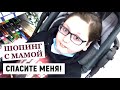 ШОПИНГ С МАМОЙ
СПАСИТЕ МЕНЯ!